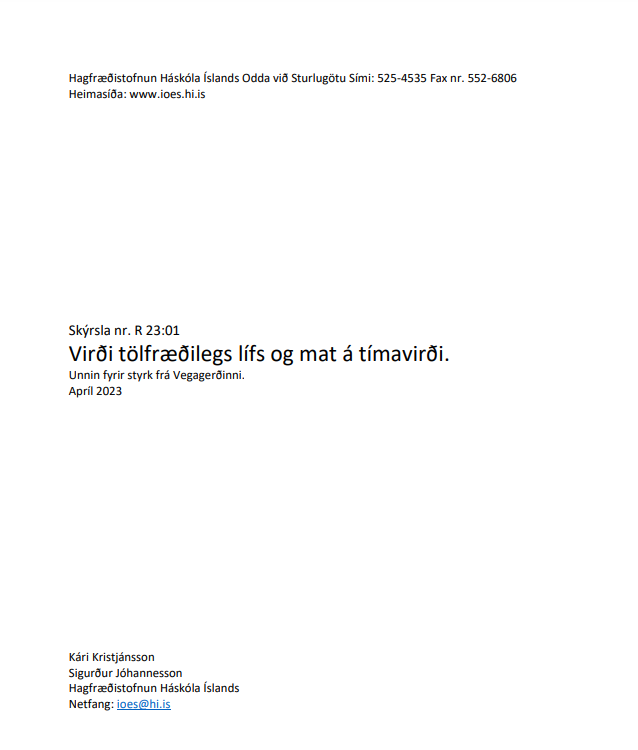 Hagfræðistofnun Háskóla Íslands Odda við Sturlugötu Sími: 525-4535 Fax nr. 552-6806
Heimasíða: www.ioes.hi.is

Skýrsla nr. R 23:01
Virði tölfræðilegs lífs og mat á tímavirði.
Unnin fyrir styrk frá Vegagerðinni.
Apríl 2023

Kári Kristjánsson
Sigurður Jóhannesson
Hagfræðistofnun Háskóla Íslands
Netfang: ioes@hi.is